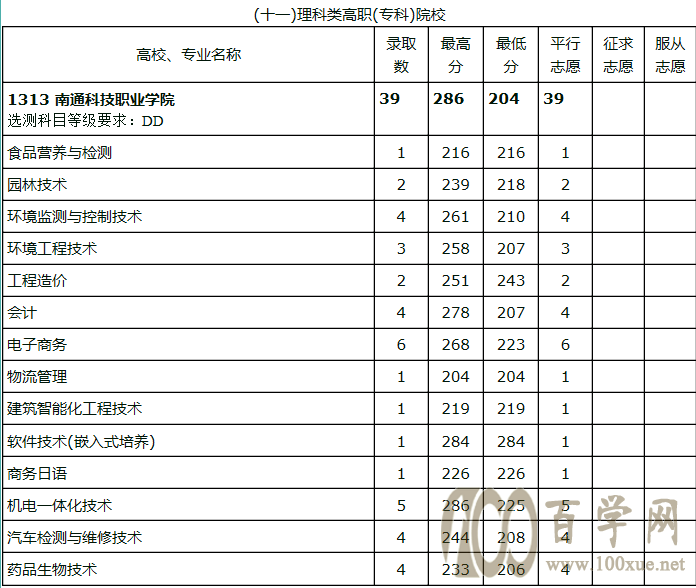 (十一)理科类高职(专科)院校

| 高校、专业名称 | 录取数 | 最高分 | 最低分 | 平行志愿 | 征求志愿 | 服从志愿 |
|---|---|---|---|---|---|---|
| **1313 南通科技职业学院** 选测科目等级要求：DD | **39** | **286** | **204** | **39** | | |
| 食品营养与检测 | 1 | 216 | 216 | 1 | | |
| 园林技术 | 2 | 239 | 218 | 2 | | |
| 环境监测与控制技术 | 4 | 261 | 210 | 4 | | |
| 环境工程技术 | 3 | 258 | 207 | 3 | | |
| 工程造价 | 2 | 251 | 243 | 2 | | |
| 会计 | 4 | 278 | 207 | 4 | | |
| 电子商务 | 6 | 268 | 223 | 6 | | |
| 物流管理 | 1 | 204 | 204 | 1 | | |
| 建筑智能化工程技术 | 1 | 219 | 219 | 1 | | |
| 软件技术(嵌入式培养) | 1 | 284 | 284 | 1 | | |
| 商务日语 | 1 | 226 | 226 | 1 | | |
| 机电一体化技术 | 5 | 286 | 225 | 5 | | |
| 汽车检测与维修技术 | 4 | 244 | 208 | 4 | | |
| 药品生物技术 | 4 | 233 | 206 | 4 | | |

100 百学网 www.100xue.net